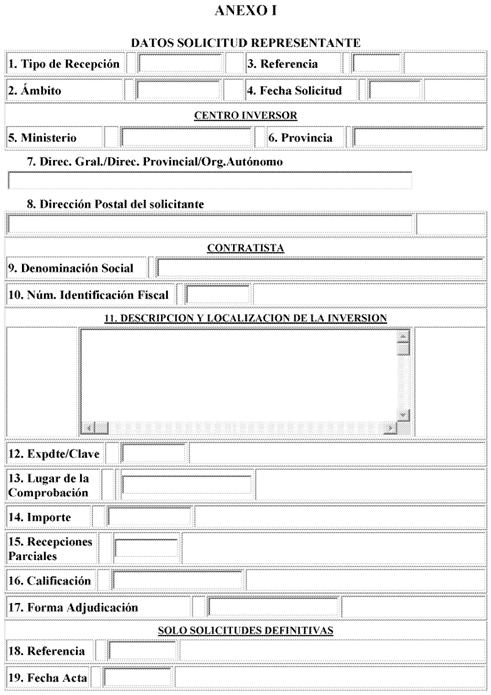 ANEXO I

DATOS SOLICITUD REPRESENTANTE

1. Tipo de Recepción

3. Referencia

2. Ámbito

4. Fecha Solicitud

CENTRO INVERSOR

5. Ministerio

6. Provincia

7. Direc. Gral./Direc. Provincial/Org.Autónomo

8. Dirección Postal del solicitante

CONTRATISTA

9. Denominación Social

10. Núm. Identificación Fiscal

11. DESCRIPCION Y LOCALIZACION DE LA INVERSION

12. Expdte/Clave

13. Lugar de la Comprobación

14. Importe

15. Recepciones Parciales

16. Calificación

17. Forma Adjudicación

SOLO SOLICITUDES DEFINITIVAS

18. Referencia

19. Fecha Acta